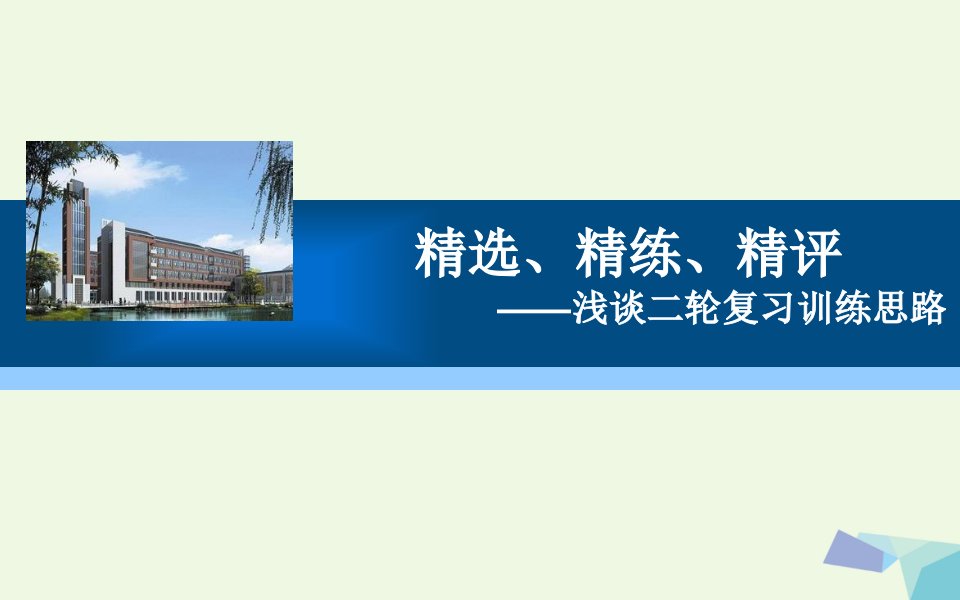 精选、精练、精评

——浅谈二轮复习训练思路